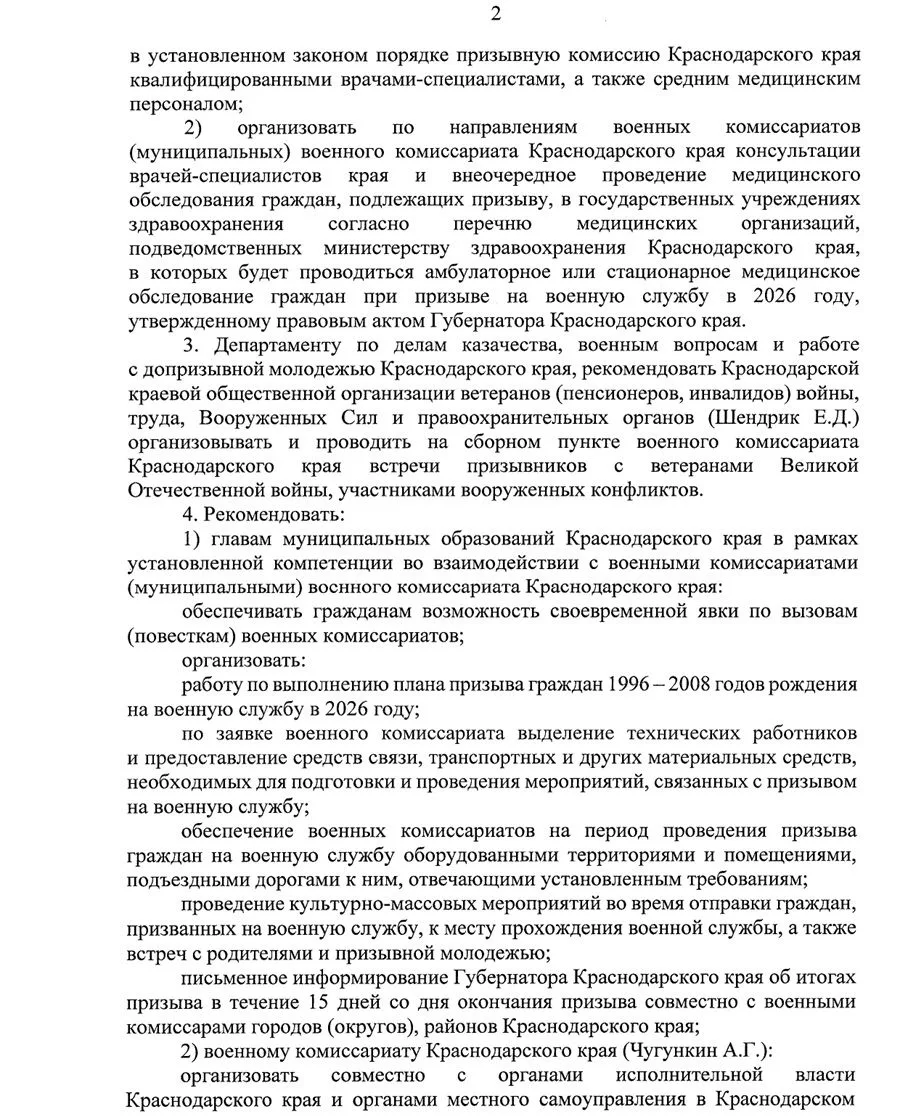 2

в установленном законом порядке призывную комиссию Краснодарского края квалифицированными врачами-специалистами, а также средним медицинским персоналом;

2) организовать по направлениям военных комиссариатов (муниципальных) военного комиссариата Краснодарского края консультации врачей-специалистов края и внеочередное проведение медицинского обследования граждан, подлежащих призыву, в государственных учреждениях здравоохранения согласно перечню медицинских организаций, подведомственных министерству здравоохранения Краснодарского края, в которых будет проводиться амбулаторное или стационарное медицинское обследование граждан при призыве на военную службу в 2026 году, утвержденному правовым актом Губернатора Краснодарского края.

3. Департаменту по делам казачества, военным вопросам и работе с допризывной молодежью Краснодарского края, рекомендовать Краснодарской краевой общественной организации ветеранов (пенсионеров, инвалидов) войны, труда, Вооруженных Сил и правоохранительных органов (Шендрик Е.Д.) организовывать и проводить на сборном пункте военного комиссариата Краснодарского края встречи призывников с ветеранами Великой Отечественной войны, участниками вооруженных конфликтов.

4. Рекомендовать:

1) главам муниципальных образований Краснодарского края в рамках установленной компетенции во взаимодействии с военными комиссариатами (муниципальными) военного комиссариата Краснодарского края:

обеспечивать гражданам возможность своевременной явки по вызовам (повесткам) военных комиссариатов;

организовать:

работу по выполнению плана призыва граждан 1996 – 2008 годов рождения на военную службу в 2026 году;

по заявке военного комиссариата выделение технических работников и предоставление средств связи, транспортных и других материальных средств, необходимых для подготовки и проведения мероприятий, связанных с призывом на военную службу;

обеспечение военных комиссариатов на период проведения призыва граждан на военную службу оборудованными территориями и помещениями, подъездными дорогами к ним, отвечающими установленным требованиям;

проведение культурно-массовых мероприятий во время отправки граждан, призванных на военную службу, к месту прохождения военной службы, а также встреч с родителями и призывной молодежью;

письменное информирование Губернатора Краснодарского края об итогах призыва в течение 15 дней со дня окончания призыва совместно с военными комиссарами городов (округов), районов Краснодарского края;

2) военному комиссариату Краснодарского края (Чугункин А.Г.):

организовать совместно с органами исполнительной власти Краснодарского края и органами местного самоуправления в Краснодарском